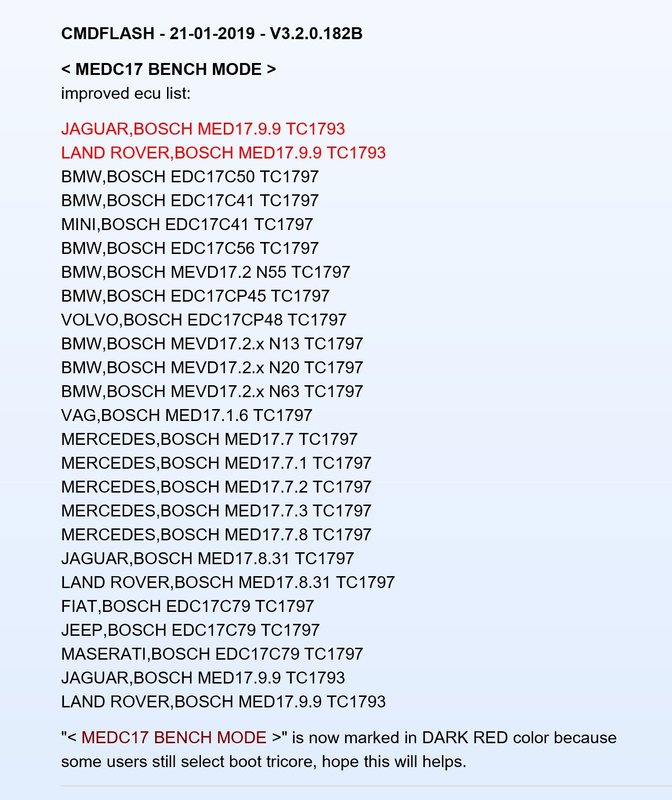 CMDFLASH - 21-01-2019 - V3.2.0.182B

< MEDC17 BENCH MODE >
improved ecu list:

JAGUAR,BOSCH MED17.9.9 TC1793
LAND ROVER,BOSCH MED17.9.9 TC1793
BMW,BOSCH EDC17C50 TC1797
BMW,BOSCH EDC17C41 TC1797
MINI,BOSCH EDC17C41 TC1797
BMW,BOSCH EDC17C56 TC1797
BMW,BOSCH MEVD17.2 N55 TC1797
BMW,BOSCH EDC17CP45 TC1797
VOLVO,BOSCH EDC17CP48 TC1797
BMW,BOSCH MEVD17.2.x N13 TC1797
BMW,BOSCH MEVD17.2.x N20 TC1797
BMW,BOSCH MEVD17.2.x N63 TC1797
VAG,BOSCH MED17.1.6 TC1797
MERCEDES,BOSCH MED17.7 TC1797
MERCEDES,BOSCH MED17.7.1 TC1797
MERCEDES,BOSCH MED17.7.2 TC1797
MERCEDES,BOSCH MED17.7.3 TC1797
MERCEDES,BOSCH MED17.7.8 TC1797
JAGUAR,BOSCH MED17.8.31 TC1797
LAND ROVER,BOSCH MED17.8.31 TC1797
FIAT,BOSCH EDC17C79 TC1797
JEEP,BOSCH EDC17C79 TC1797
MASERATI,BOSCH EDC17C79 TC1797
JAGUAR,BOSCH MED17.9.9 TC1793
LAND ROVER,BOSCH MED17.9.9 TC1793

"< MEDC17 BENCH MODE >" is now marked in DARK RED color because some users still select boot tricore, hope this will helps.